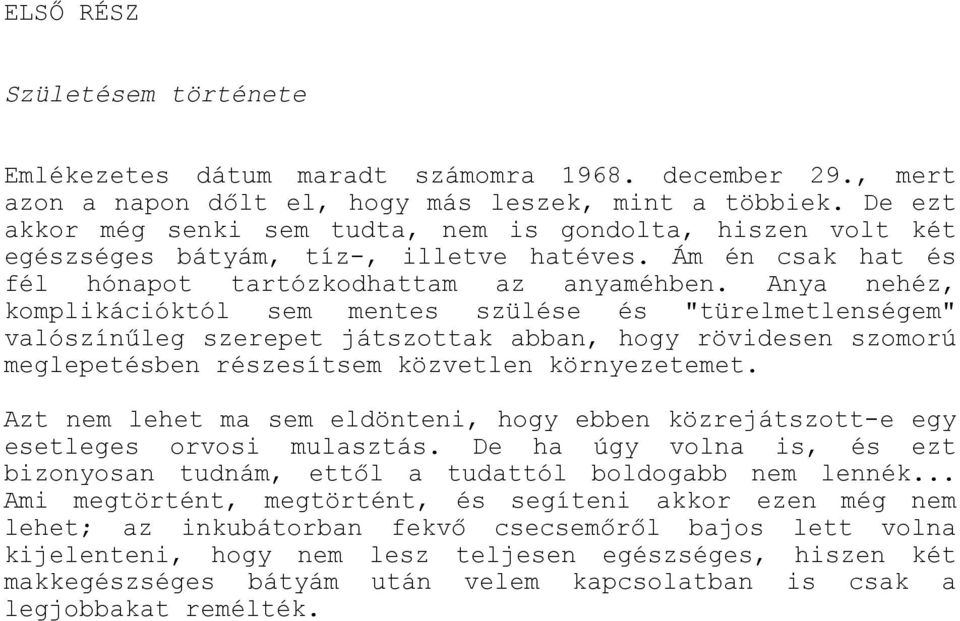 ELSŐ RÉSZ

Születésem története

Emlékezetes dátum maradt számomra 1968. december 29., mert azon a napon dőlt el, hogy más leszek, mint a többiek. De ezt akkor még senki sem tudta, nem is gondolta, hiszen volt két egészséges bátyám, tíz-, illetve hatéves. Ám én csak hat és fél hónapot tartózkodhattam az anyaméhben. Anya nehéz, komplikációktól sem mentes szülése és "türelmetlenségem" valószínűleg szerepet játszottak abban, hogy rövidesen szomorú meglepetésben részesítsem közvetlen környezetemet.

Azt nem lehet ma sem eldönteni, hogy ebben közrejátszott-e egy esetleges orvosi mulasztás. De ha úgy volna is, és ezt bizonyosan tudnám, ettől a tudattól boldogabb nem lennék... Ami megtörtént, megtörtént, és segíteni akkor ezen még nem lehet; az inkubátorban fekvő csecsemőről bajos lett volna kijelenteni, hogy nem lesz teljesen egészséges, hiszen két makkegészséges bátyám után velem kapcsolatban is csak a legjobbakat remélték.